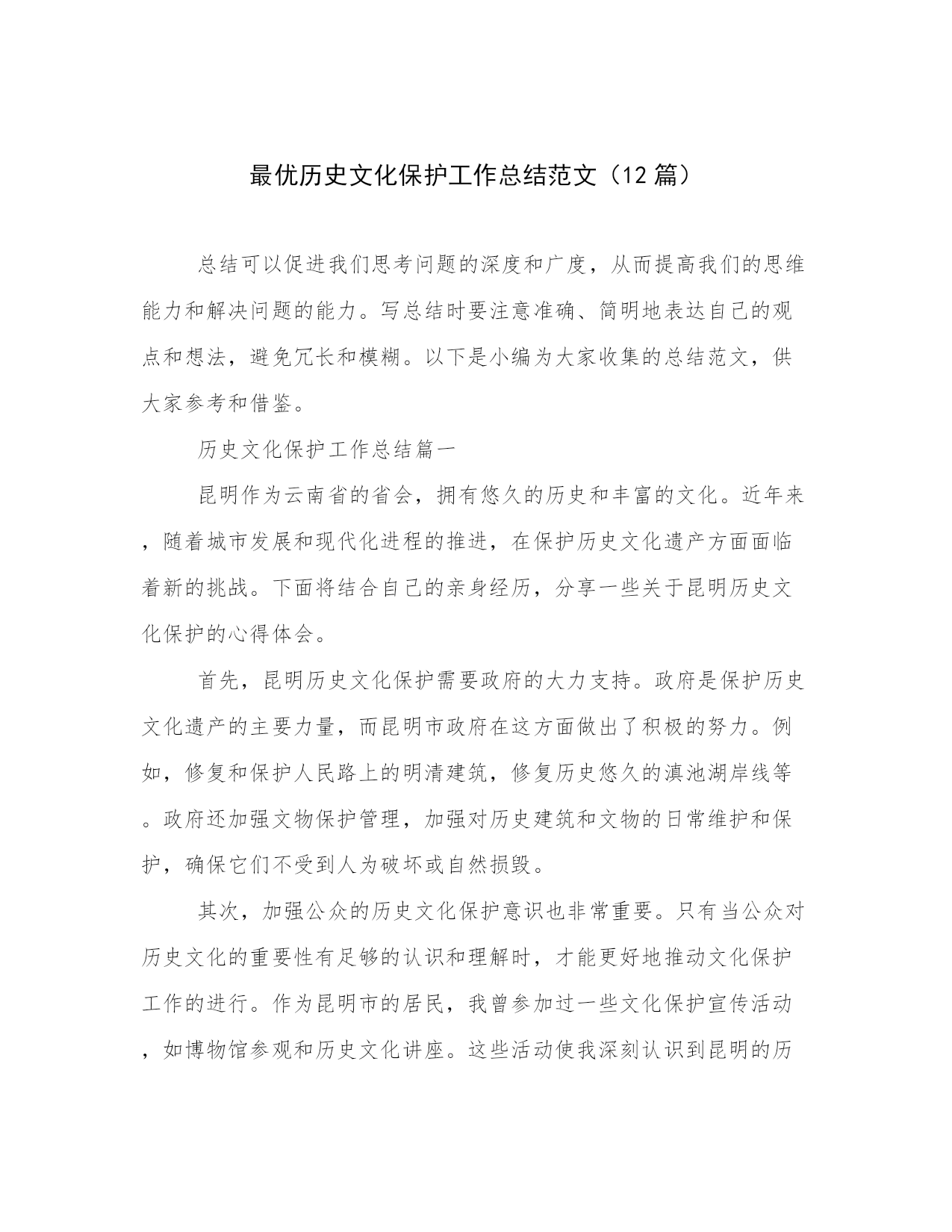 最优历史文化保护工作总结范文（12 篇）

总结可以促进我们思考问题的深度和广度，从而提高我们的思维能力和解决问题的能力。写总结时要注意准确、简明地表达自己的观点和想法，避免冗长和模糊。以下是小编为大家收集的总结范文，供大家参考和借鉴。

历史文化保护工作总结篇一

昆明作为云南省的省会，拥有悠久的历史和丰富的文化。近年来，随着城市发展和现代化进程的推进，在保护历史文化遗产方面面临着新的挑战。下面将结合自己的亲身经历，分享一些关于昆明历史文化保护的心得体会。

首先，昆明历史文化保护需要政府的大力支持。政府是保护历史文化遗产的主要力量，而昆明市政府在这方面做出了积极的努力。例如，修复和保护人民路上的明清建筑，修复历史悠久的滇池湖岸线等。政府还加强文物保护管理，加强对历史建筑和文物的日常维护和保护，确保它们不受到人为破坏或自然损毁。

其次，加强公众的历史文化保护意识也非常重要。只有当公众对历史文化的重要性有足够的认识和理解时，才能更好地推动文化保护工作的进行。作为昆明市的居民，我曾参加过一些文化保护宣传活动，如博物馆参观和历史文化讲座。这些活动使我深刻认识到昆明的历